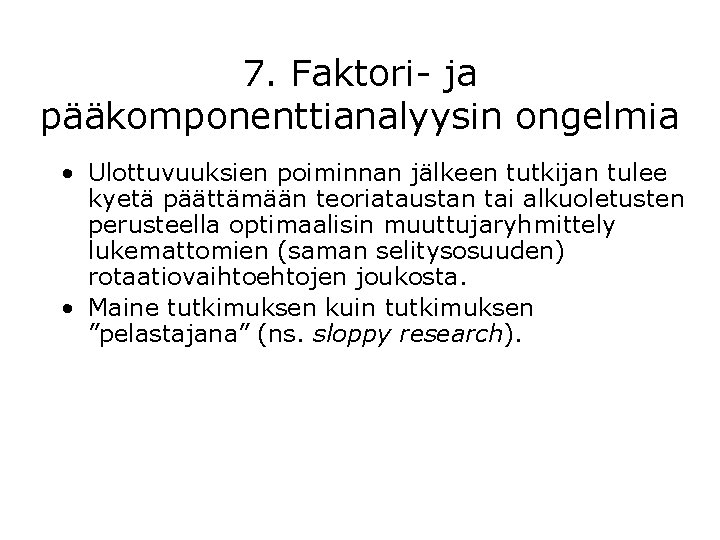 7. Faktori- ja pääkomponenttianalyysin ongelmia

• Ulottuvuuksien poiminnan jälkeen tutkijan tulee kyetä päättämään teoriataustan tai alkuoletusten perusteella optimaalisin muuttujaryhmittely lukemattomien (saman selitysosuuden) rotaatiovaihtoehtojen joukosta.
• Maine tutkimuksen kuin tutkimuksen ”pelastajana” (ns. sloppy research).